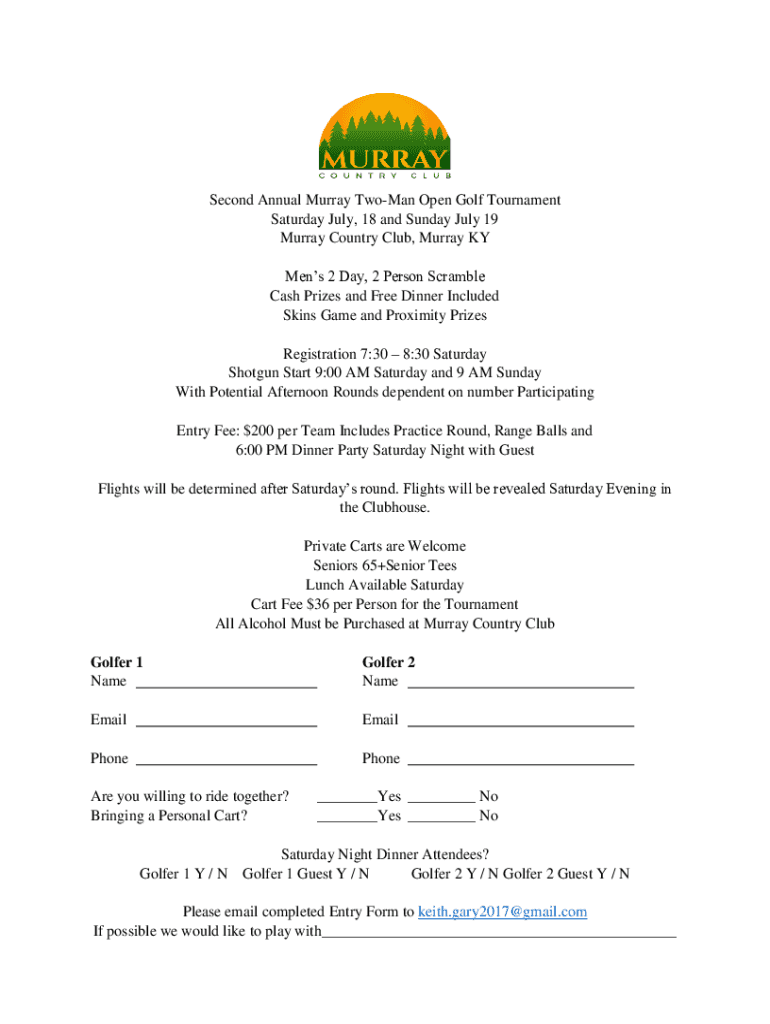 MURRAY
COUNTRY CLUB

Second Annual Murray Two-Man Open Golf Tournament
Saturday July, 18 and Sunday July 19
Murray Country Club, Murray KY

Men's 2 Day, 2 Person Scramble
Cash Prizes and Free Dinner Included
Skins Game and Proximity Prizes

Registration 7:30 – 8:30 Saturday
Shotgun Start 9:00 AM Saturday and 9 AM Sunday
With Potential Afternoon Rounds dependent on number Participating

Entry Fee: $200 per Team Includes Practice Round, Range Balls and 6:00 PM Dinner Party Saturday Night with Guest

Flights will be determined after Saturday's round. Flights will be revealed Saturday Evening in the Clubhouse.

Private Carts are Welcome
Seniors 65+Senior Tees
Lunch Available Saturday
Cart Fee $36 per Person for the Tournament
All Alcohol Must be Purchased at Murray Country Club

Golfer 1
Name ________________________

Email ________________________

Phone ________________________

Golfer 2
Name ______________________________

Email ______________________________

Phone ______________________________

Are you willing to ride together? ________Yes _________ No
Bringing a Personal Cart? ________Yes _________ No

Saturday Night Dinner Attendees?
Golfer 1 Y / N Golfer 1 Guest Y / N Golfer 2 Y / N Golfer 2 Guest Y / N

Please email completed Entry Form to keith.gary2017@gmail.com
If possible we would like to play with_______________________________________________